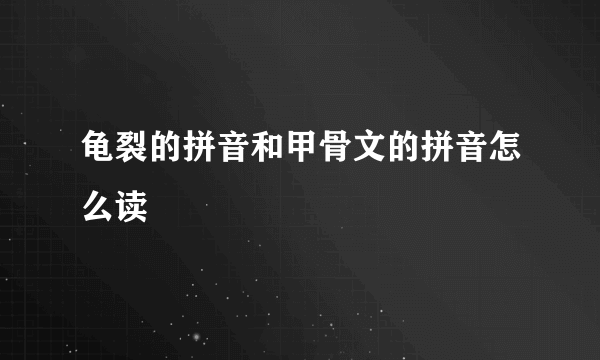 龟裂的拼音和甲骨文的拼音怎么读